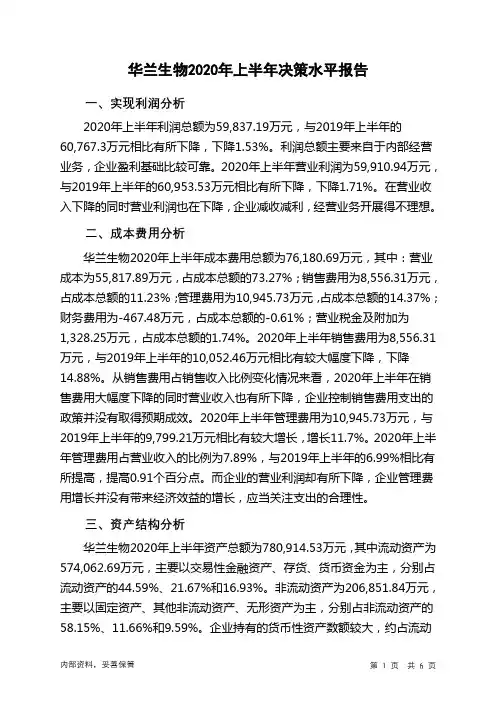 华兰生物2020年上半年决策水平报告

一、实现利润分析

2020年上半年利润总额为59,837.19万元，与2019年上半年的60,767.3万元相比有所下降，下降1.53%。利润总额主要来自于内部经营业务，企业盈利基础比较可靠。2020年上半年营业利润为59,910.94万元，与2019年上半年的60,953.53万元相比有所下降，下降1.71%。在营业收入下降的同时营业利润也在下降，企业减收减利，经营业务开展得不理想。

二、成本费用分析

华兰生物2020年上半年成本费用总额为76,180.69万元，其中：营业成本为55,817.89万元，占成本总额的73.27%；销售费用为8,556.31万元，占成本总额的11.23%；管理费用为10,945.73万元，占成本总额的14.37%；财务费用为-467.48万元，占成本总额的-0.61%；营业税金及附加为1,328.25万元，占成本总额的1.74%。2020年上半年销售费用为8,556.31万元，与2019年上半年的10,052.46万元相比有较大幅度下降，下降14.88%。从销售费用占销售收入比例变化情况来看，2020年上半年在销售费用大幅度下降的同时营业收入也有所下降，企业控制销售费用支出的政策并没有取得预期成效。2020年上半年管理费用为10,945.73万元，与2019年上半年的9,799.21万元相比有较大增长，增长11.7%。2020年上半年管理费用占营业收入的比例为7.89%，与2019年上半年的6.99%相比有所提高，提高0.91个百分点。而企业的营业利润却有所下降，企业管理费用增长并没有带来经济效益的增长，应当关注支出的合理性。

三、资产结构分析

华兰生物2020年上半年资产总额为780,914.53万元，其中流动资产为574,062.69万元，主要以交易性金融资产、存货、货币资金为主，分别占流动资产的44.59%、21.67%和16.93%。非流动资产为206,851.84万元，主要以固定资产、其他非流动资产、无形资产为主，分别占非流动资产的58.15%、11.66%和9.59%。企业持有的货币性资产数额较大，约占流动

内部资料，妥善保管

第 1 页 共 6 页